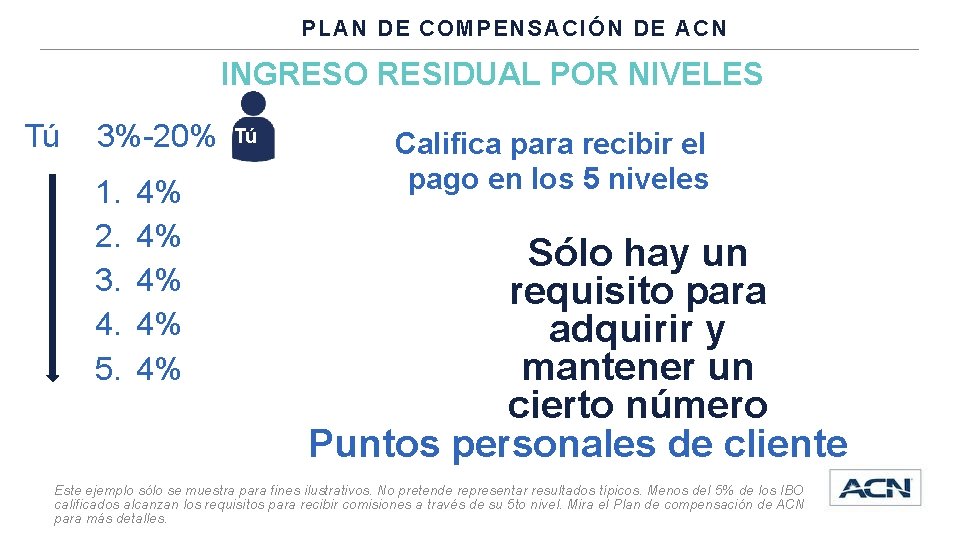 PLAN DE COMPENSACIÓN DE ACN

INGRESO RESIDUAL POR NIVELES

Tú 3%-20% Tú

1. 4%
2. 4%
3. 4%
4. 4%
5. 4%

Califica para recibir el pago en los 5 niveles

Sólo hay un requisito para adquirir y mantener un cierto número

Puntos personales de cliente

Este ejemplo sólo se muestra para fines ilustrativos. No pretende representar resultados típicos. Menos del 5% de los IBO calificados alcanzan los requisitos para recibir comisiones a través de su 5to nivel. Mira el Plan de compensación de ACN para más detalles.

ACN